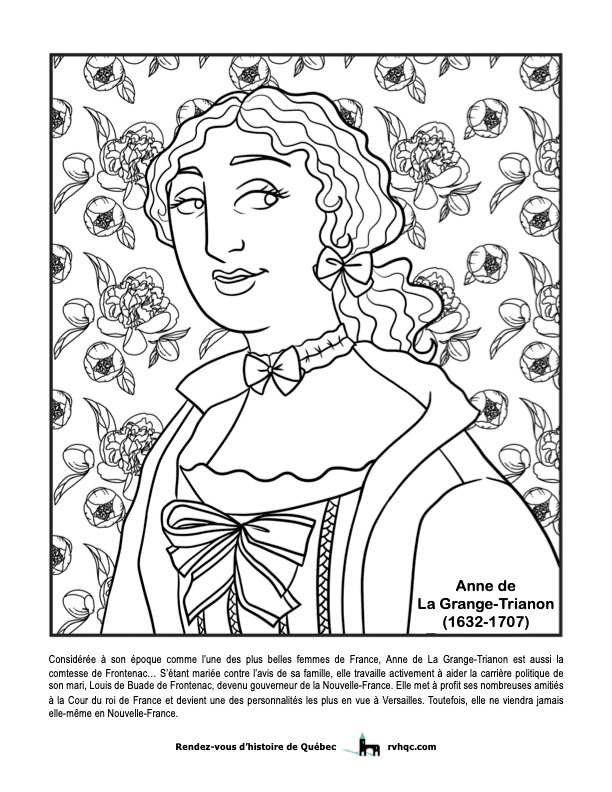 Anne de
La Grange-Trianon
(1632-1707)

Considérée à son époque comme l'une des plus belles femmes de France, Anne de La Grange-Trianon est aussi la comtesse de Frontenac… S'étant mariée contre l'avis de sa famille, elle travaille activement à aider la carrière politique de son mari, Louis de Buade de Frontenac, devenu gouverneur de la Nouvelle-France. Elle met à profit ses nombreuses amitiés à la Cour du roi de France et devient une des personnalités les plus en vue à Versailles. Toutefois, elle ne viendra jamais elle-même en Nouvelle-France.

Rendez-vous d'histoire de Québec rvhqc.com